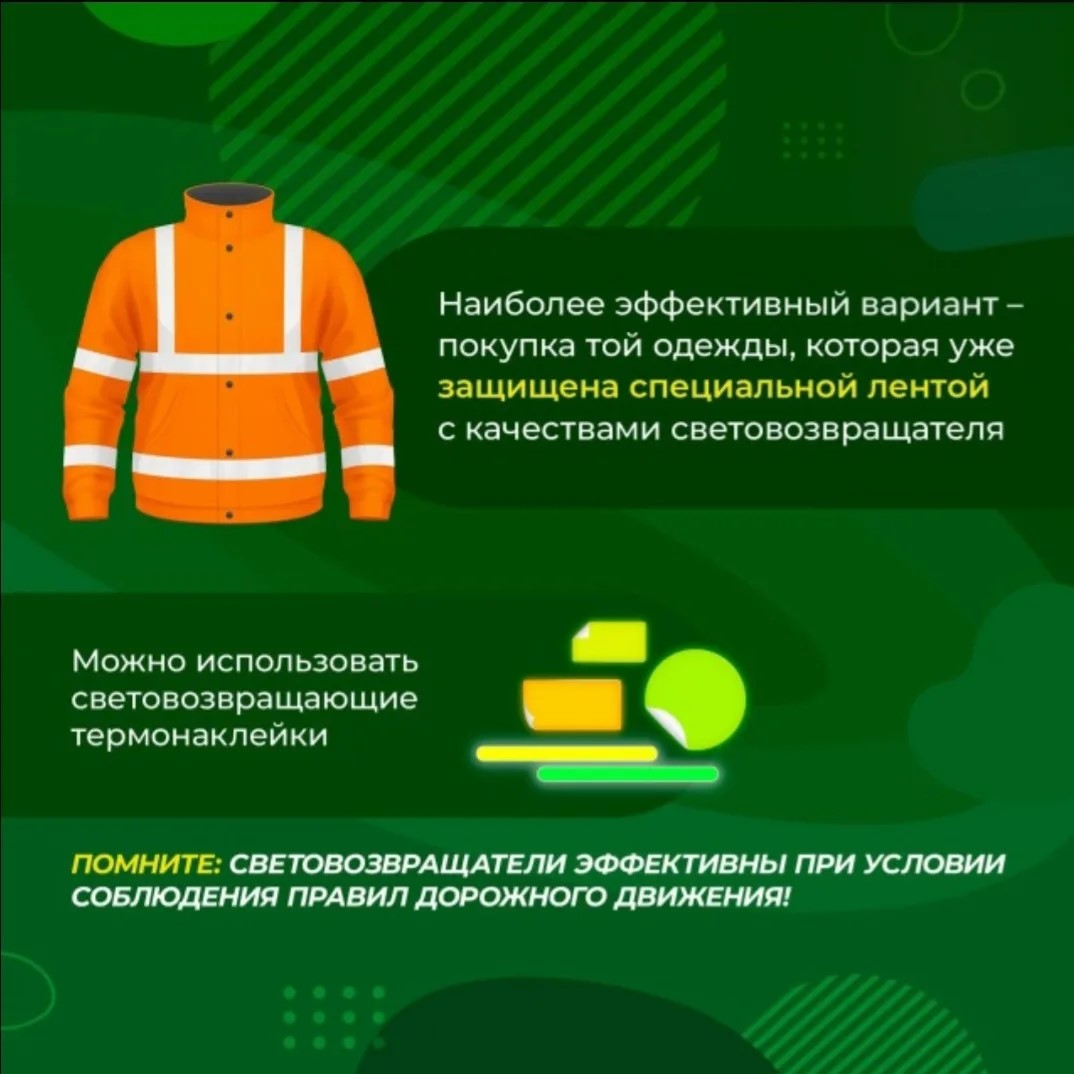 Наиболее эффективный вариант – покупка той одежды, которая уже защищена специальной лентой с качествами световозвращателя

Можно использовать световозвращающие термонаклейки

ПОМНИТЕ: СВЕТОВОЗВРАЩАТЕЛИ ЭФФЕКТИВНЫ ПРИ УСЛОВИИ СОБЛЮДЕНИЯ ПРАВИЛ ДОРОЖНОГО ДВИЖЕНИЯ!